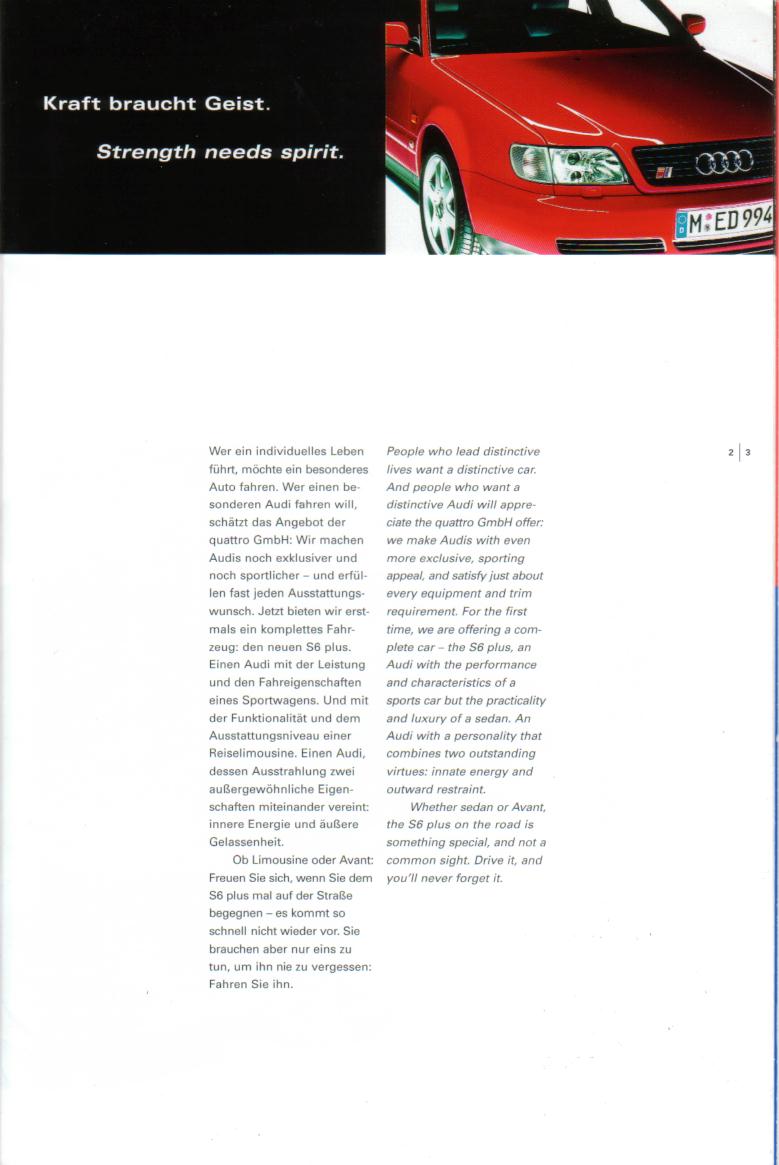 Kraft braucht Geist.

Strength needs spirit.

M ED 994

Wer ein individuelles Leben führt, möchte ein besonderes Auto fahren. Wer einen besonderen Audi fahren will, schätzt das Angebot der quattro GmbH: Wir machen Audis noch exklusiver und noch sportlicher – und erfüllen fast jeden Ausstattungswunsch. Jetzt bieten wir erstmals ein komplettes Fahrzeug: den neuen S6 plus. Einen Audi mit der Leistung und den Fahreigenschaften eines Sportwagens. Und mit der Funktionalität und dem Ausstattungsniveau einer Reiselimousine. Einen Audi, dessen Ausstrahlung zwei außergewöhnliche Eigenschaften miteinander vereint: innere Energie und äußere Gelassenheit.

Ob Limousine oder Avant: Freuen Sie sich, wenn Sie dem S6 plus mal auf der Straße begegnen – es kommt so schnell nicht wieder vor. Sie brauchen aber nur eins zu tun, um ihn nie zu vergessen: Fahren Sie ihn.

People who lead distinctive lives want a distinctive car. And people who want a distinctive Audi will appreciate the quattro GmbH offer: we make Audis with even more exclusive, sporting appeal, and satisfy just about every equipment and trim requirement. For the first time, we are offering a complete car – the S6 plus, an Audi with the performance and characteristics of a sports car but the practicality and luxury of a sedan. An Audi with a personality that combines two outstanding virtues: innate energy and outward restraint.

Whether sedan or Avant, the S6 plus on the road is something special, and not a common sight. Drive it, and you'll never forget it.

2 | 3